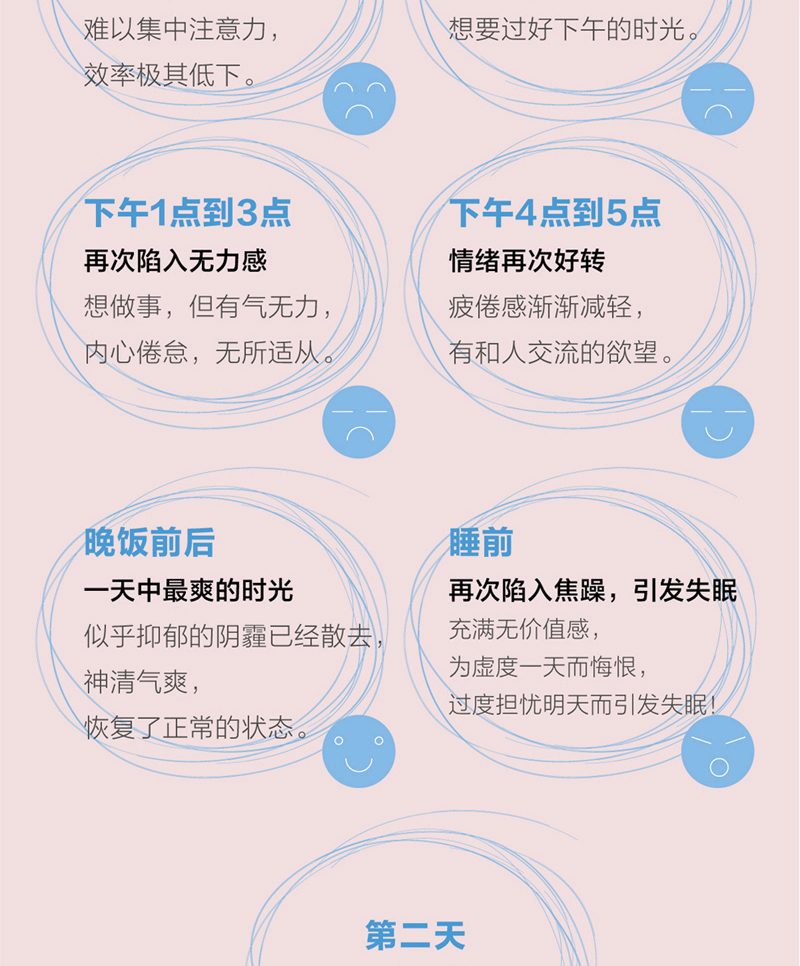 难以集中注意力，
效率极其低下。

想要过好下午的时光。

下午1点到3点
再次陷入无力感
想做事，但有气无力，
内心倦怠，无所适从。

下午4点到5点
情绪再次好转
疲倦感渐渐减轻，
有和人交流的欲望。

晚饭前后
一天中最爽的时光
似乎抑郁的阴霾已经散去，
神清气爽，
恢复了正常的状态。

睡前
再次陷入焦躁，引发失眠
充满无价值感，
为虚度一天而悔恨，
过度担忧明天而引发失眠！

第二天